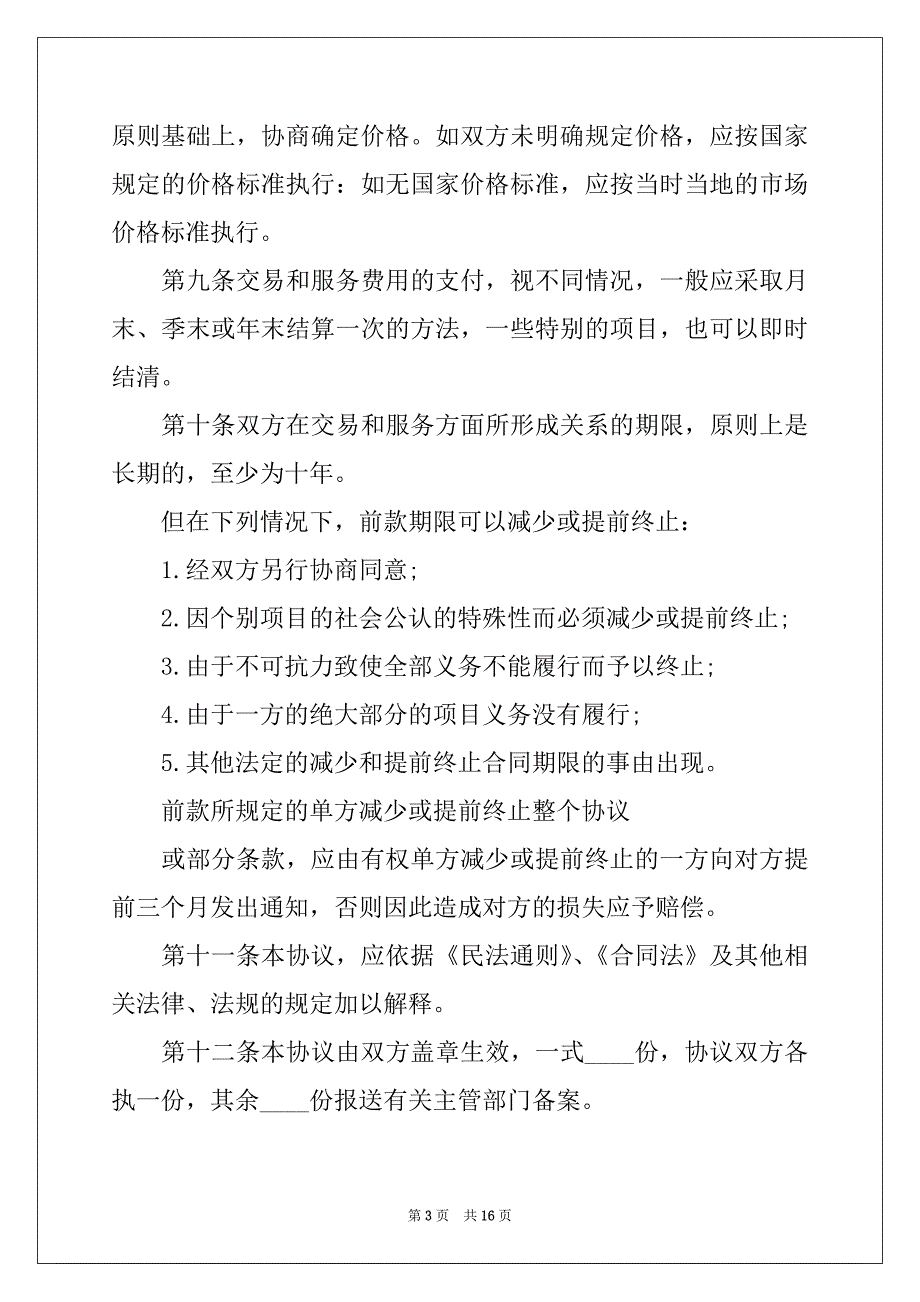 原则基础上，协商确定价格。如双方未明确规定价格，应按国家规定的价格标准执行：如无国家价格标准，应按当时当地的市场价格标准执行。

第九条交易和服务费用的支付，视不同情况，一般应采取月末、季末或年末结算一次的方法，一些特别的项目，也可以即时结清。

第十条双方在交易和服务方面所形成关系的期限，原则上是长期的，至少为十年。

但在下列情况下，前款期限可以减少或提前终止：

1.经双方另行协商同意;

2.因个别项目的社会公认的特殊性而必须减少或提前终止;

3.由于不可抗力致使全部义务不能履行而予以终止;

4.由于一方的绝大部分的项目义务没有履行;

5.其他法定的减少和提前终止合同期限的事由出现。

前款所规定的单方减少或提前终止整个协议

或部分条款，应由有权单方减少或提前终止的一方向对方提前三个月发出通知，否则因此造成对方的损失应予赔偿。

第十一条本协议，应依据《民法通则》、《合同法》及其他相关法律、法规的规定加以解释。

第十二条本协议由双方盖章生效，一式____份，协议双方各执一份，其余____份报送有关主管部门备案。

第 3 页　共 16 页